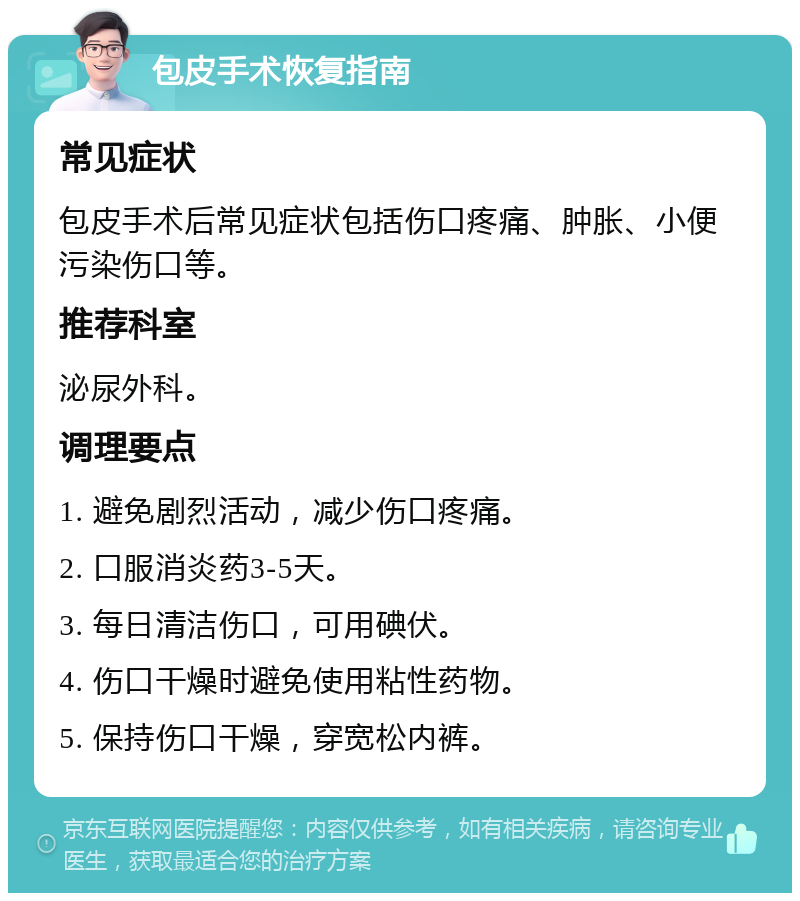 包皮手术恢复指南

常见症状

包皮手术后常见症状包括伤口疼痛、肿胀、小便污染伤口等。

推荐科室

泌尿外科。

调理要点

1. 避免剧烈活动，减少伤口疼痛。

2. 口服消炎药3-5天。

3. 每日清洁伤口，可用碘伏。

4. 伤口干燥时避免使用粘性药物。

5. 保持伤口干燥，穿宽松内裤。

京东互联网医院提醒您：内容仅供参考，如有相关疾病，请咨询专业医生，获取最适合您的治疗方案